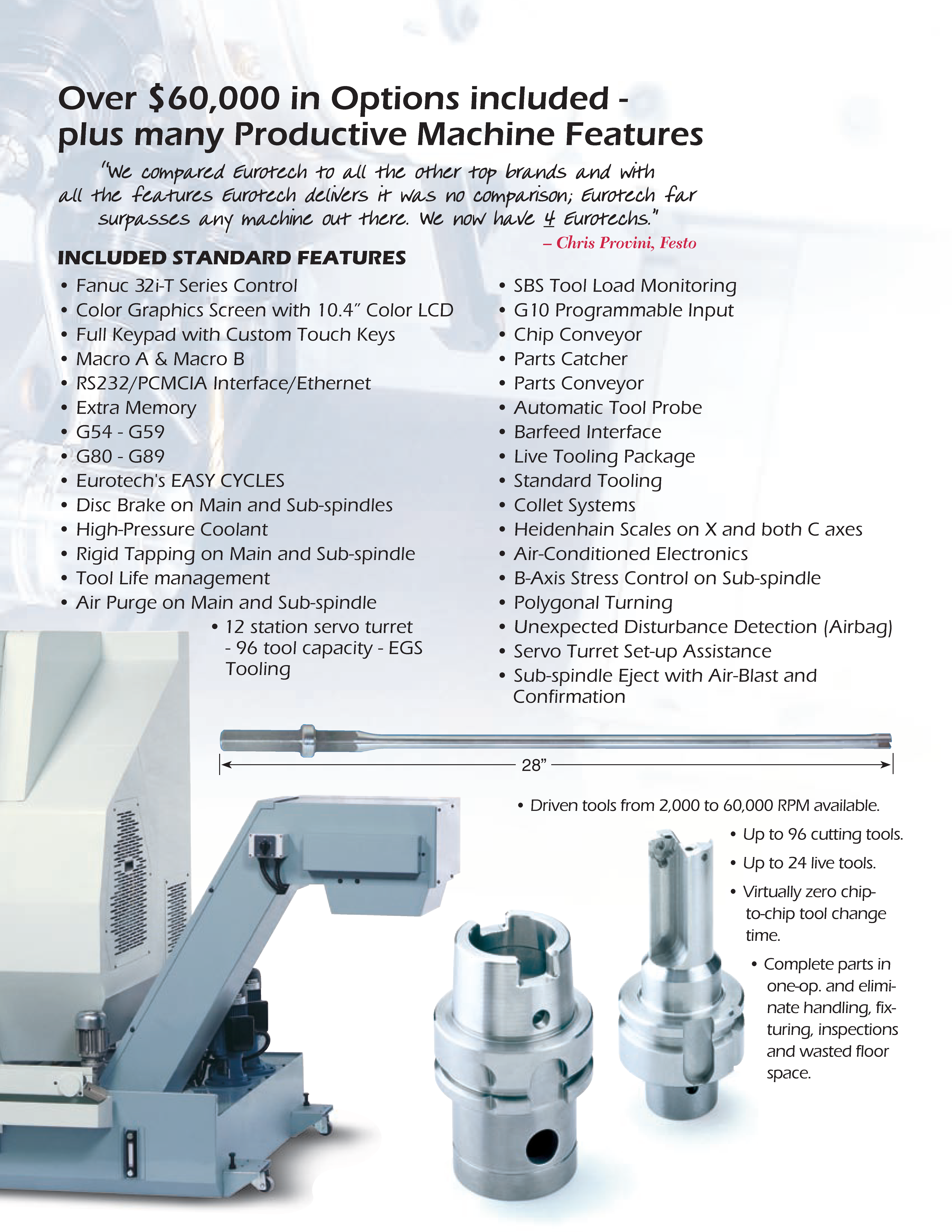 Over $60,000 in Options included - plus many Productive Machine Features

"We compared Eurotech to all the other top brands and with all the features Eurotech delivers it was no comparison; Eurotech far surpasses any machine out there. We now have 4 Eurotechs."
– Chris Provini, Festo

INCLUDED STANDARD FEATURES

• Fanuc 32i-T Series Control
• Color Graphics Screen with 10.4″ Color LCD
• Full Keypad with Custom Touch Keys
• Macro A & Macro B
• RS232/PCMCIA Interface/Ethernet
• Extra Memory
• G54 - G59
• G80 - G89
• Eurotech's EASY CYCLES
• Disc Brake on Main and Sub-spindles
• High-Pressure Coolant
• Rigid Tapping on Main and Sub-spindle
• Tool Life management
• Air Purge on Main and Sub-spindle
• 12 station servo turret - 96 tool capacity - EGS Tooling

• SBS Tool Load Monitoring
• G10 Programmable Input
• Chip Conveyor
• Parts Catcher
• Parts Conveyor
• Automatic Tool Probe
• Barfeed Interface
• Live Tooling Package
• Standard Tooling
• Collet Systems
• Heidenhain Scales on X and both C axes
• Air-Conditioned Electronics
• B-Axis Stress Control on Sub-spindle
• Polygonal Turning
• Unexpected Disturbance Detection (Airbag)
• Servo Turret Set-up Assistance
• Sub-spindle Eject with Air-Blast and Confirmation

28"

• Driven tools from 2,000 to 60,000 RPM available.
• Up to 96 cutting tools.
• Up to 24 live tools.
• Virtually zero chip-to-chip tool change time.
• Complete parts in one-op. and eliminate handling, fixturing, inspections and wasted floor space.